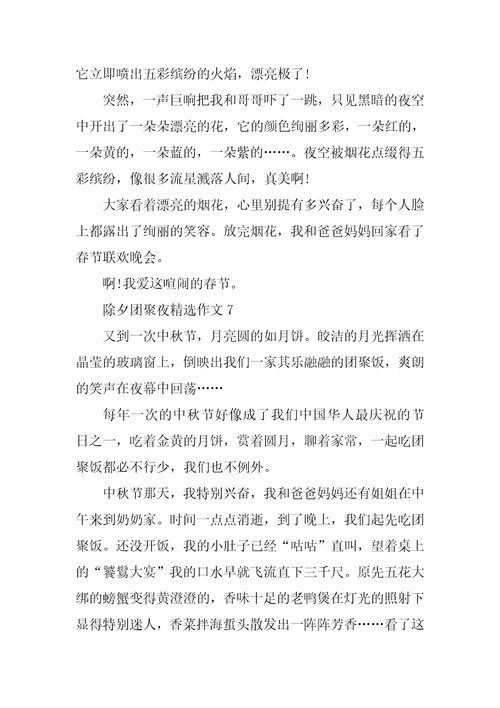 它立即喷出五彩缤纷的火焰，漂亮极了！

突然，一声巨响把我和哥哥吓了一跳，只见黑暗的夜空中开出了一朵朵漂亮的花，它的颜色绚丽多彩，一朵红的，一朵黄的，一朵蓝的，一朵紫的……。夜空被烟花点缀得五彩缤纷，像很多流星溅落人间，真美啊！

大家看着漂亮的烟花，心里别提有多兴奋了，每个人脸上都露出了绚丽的笑容。放完烟花，我和爸爸妈妈回家看了春节联欢晚会。

啊！我爱这喧闹的春节。

除夕团聚夜精选作文 7

又到一次中秋节，月亮圆的如月饼。皎洁的月光挥洒在晶莹的玻璃窗上，倒映出我们一家其乐融融的团聚饭，爽朗的笑声在夜幕中回荡……

每年一次的中秋节好像成了我们中国华人最庆祝的节日之一，吃着金黄的月饼，赏着圆月，聊着家常，一起吃团聚饭都必不行少，我们也不例外。

中秋节那天，我特别兴奋，我和爸爸妈妈还有姐姐在中午来到奶奶家。时间一点点消逝，到了晚上，我们起先吃团聚饭。还没开饭，我的小肚子已经“咕咕”直叫，望着桌上的“饕餮大宴”我的口水早就飞流直下三千尺。原先五花大绑的螃蟹变得黄澄澄的，香味十足的老鸭煲在灯光的照射下显得特别迷人，香菜拌海蜇头散发出一阵阵芳香……看了这